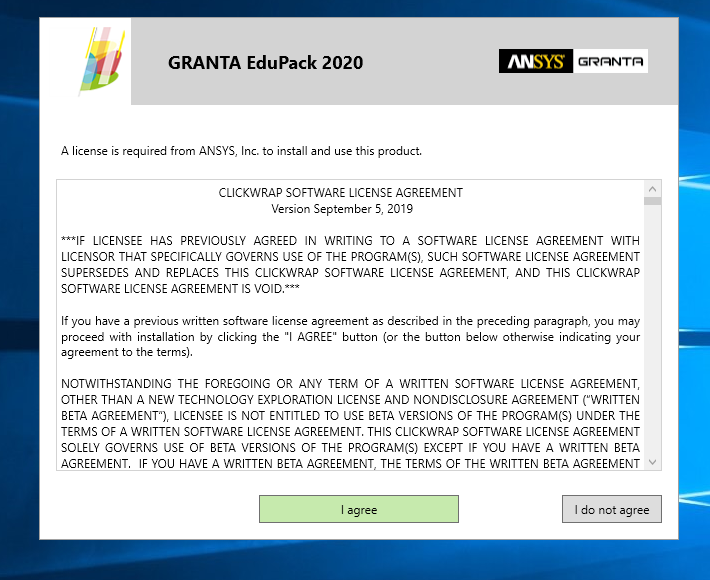 GRANTA EduPack 2020

ANSYS GRANTA

A license is required from ANSYS, Inc. to install and use this product.

CLICKWRAP SOFTWARE LICENSE AGREEMENT
Version September 5, 2019

***IF LICENSEE HAS PREVIOUSLY AGREED IN WRITING TO A SOFTWARE LICENSE AGREEMENT WITH LICENSOR THAT SPECIFICALLY GOVERNS USE OF THE PROGRAM(S), SUCH SOFTWARE LICENSE AGREEMENT SUPERSEDES AND REPLACES THIS CLICKWRAP SOFTWARE LICENSE AGREEMENT, AND THIS CLICKWRAP SOFTWARE LICENSE AGREEMENT IS VOID.***

If you have a previous written software license agreement as described in the preceding paragraph, you may proceed with installation by clicking the "I AGREE" button (or the button below otherwise indicating your agreement to the terms).

NOTWITHSTANDING THE FOREGOING OR ANY TERM OF A WRITTEN SOFTWARE LICENSE AGREEMENT, OTHER THAN A NEW TECHNOLOGY EXPLORATION LICENSE AND NONDISCLOSURE AGREEMENT ("WRITTEN BETA AGREEMENT"), LICENSEE IS NOT ENTITLED TO USE BETA VERSIONS OF THE PROGRAM(S) UNDER THE TERMS OF A WRITTEN SOFTWARE LICENSE AGREEMENT. THIS CLICKWRAP SOFTWARE LICENSE AGREEMENT SOLELY GOVERNS USE OF BETA VERSIONS OF THE PROGRAM(S) EXCEPT IF YOU HAVE A WRITTEN BETA AGREEMENT. IF YOU HAVE A WRITTEN BETA AGREEMENT, THE TERMS OF THE WRITTEN BETA AGREEMENT

I agree

I do not agree